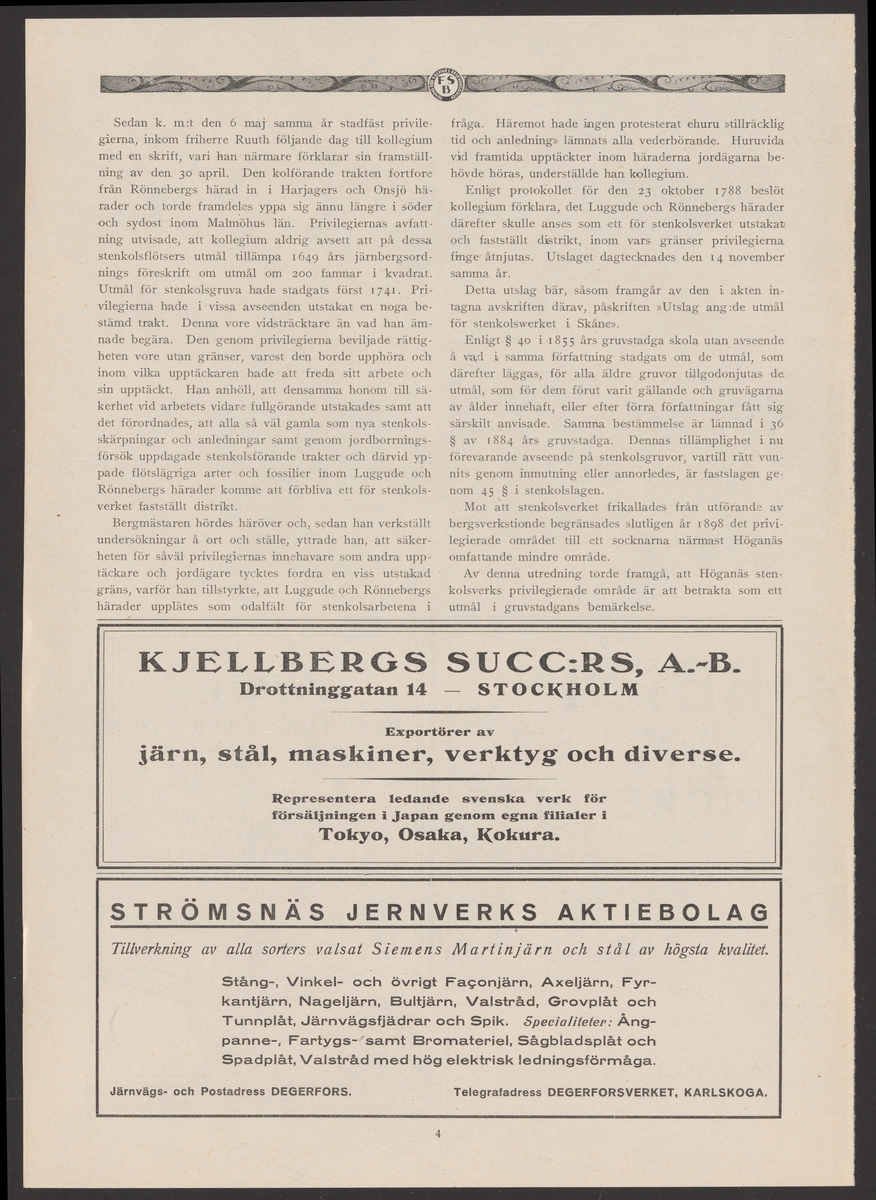 FSB

Sedan k. m:t den 6 maj samma år stadfäst privilegierna, inkom friherre Ruuth följande dag till kollegium med en skrift, vari han närmare förklarar sin framställning av den 30 april. Den kolförande trakten fortfore från Rönnebergs härad in i Harjagers och Onsjö härader och torde framdeles yppa sig ännu längre i söder och sydost inom Malmöhus län. Privilegiernas avfattning utvisade, att kollegium aldrig avsett att på dessa stenkolsflötsers utmål tillämpa 1649 års järnbergsordnings föreskrift om utmål om 200 famnar i kvadrat. Utmål för stenkolsgruva hade stadgats först 1741. Privilegierna hade i vissa avseenden utstakat en noga bestämd trakt. Denna vore vidsträcktare än vad han ämnade begära. Den genom privilegierna beviljade rättigheten vore utan gränser, varest den borde upphöra och inom vilka upptäckaren hade att freda sitt arbete och sin upptäckt. Han anhöll, att densamma honom till säkerhet vid arbetets vidare fullgörande utstakades samt att det förordnades, att alla så väl gamla som nya stenkolsskärpningar och anledningar samt genom jordborrningsförsök uppdagade stenkolsförande trakter och därvid yppade flötslägriga arter och fossilier inom Luggude och Rönnebergs härader komme att förbliva ett för stenkolsverket fastställt distrikt.

Bergmästaren hördes häröver och, sedan han verkställt undersökningar å ort och ställe, yttrade han, att säkerheten för såväl privilegiernas innehavare som andra upptäckare och jordägare tycktes fordra en viss utstakad gräns, varför han tillstyrkte, att Luggude och Rönnebergs härader upplätes som odalfält för stenkolsarbetena i fråga. Häremot hade ingen protesterat ehuru »tillräcklig tid och anledning» lämnats alla vederbörande. Huruvida vid framtida upptäckter inom häraderna jordägarna behövde höras, underställde han kollegium.

Enligt protokollet för den 23 oktober 1788 beslöt kollegium förklara, det Luggude och Rönnebergs härader därefter skulle anses som ett för stenkolsverket utstakat och fastställt distrikt, inom vars gränser privilegierna finge åtnjutas. Utslaget dagtecknades den 14 november samma år.

Detta utslag bär, såsom framgår av den i akten intagna avskriften därav, påskriften »Utslag ang:de utmål för stenkolswerket i Skåne».

Enligt § 40 i 1855 års gruvstadga skola utan avseende å vad i samma författning stadgats om de utmål, som därefter läggas, för alla äldre gruvor tillgodonjutas de utmål, som för dem förut varit gällande och gruvägarna av ålder innehaft, eller efter förra författningar fått sig särskilt anvisade. Samma bestämmelse är lämnad i 36 § av 1884 års gruvstadga. Dennas tillämplighet i nu förevarande avseende på stenkolsgruvor, vartill rätt vunnits genom inmutning eller annorledes, är fastslagen genom 45 § i stenkolslagen.

Mot att stenkolsverket frikallades från utförande av bergsverkstionde begränsades slutligen år 1898 det privilegierade området till ett socknarna närmast Höganäs omfattande mindre område.

Av denna utredning torde framgå, att Höganäs stenkolsverks privilegierade område är att betrakta som ett utmål i gruvstadgans bemärkelse.

KJELLBERGS SUCC:RS, A.-B.
Drottninggatan 14 — STOCKHOLM

Exportörer av
järn, stål, maskiner, verktyg och diverse.

Representera ledande svenska verk för försäljningen i Japan genom egna filialer i
Tokyo, Osaka, Kokura.

STRÖMSNÄS JERNVERKS AKTIEBOLAG
Tillverkning av alla sorters valsat Siemens Martinjärn och stål av högsta kvalitet.

Stång-, Vinkel- och övrigt Façonjärn, Axeljärn, Fyrkantjärn, Nageljärn, Bultjärn, Valstråd, Grovplåt och Tunnplåt, Järnvägsfjädrar och Spik. Specialiteter: Ångpanne-, Fartygs- samt Bromateriel, Sågbladsplåt och Spadplåt, Valstråd med hög elektrisk ledningsförmåga.

Järnvägs- och Postadress DEGERFORS. Telegrafadress DEGERFORSVERKET, KARLSKOGA.

4